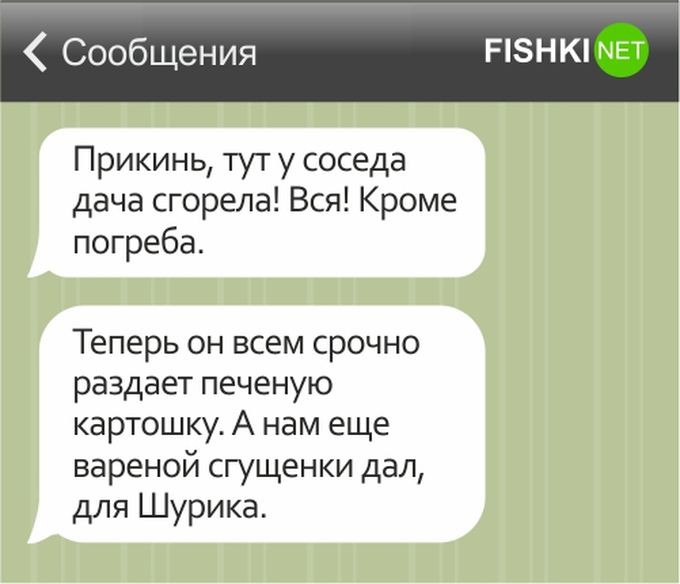 Сообщения

FISHKI NET

Прикинь, тут у соседа дача сгорела! Вся! Кроме погреба.

Теперь он всем срочно раздает печеную картошку. А нам еще вареной сгущенки дал, для Шурика.